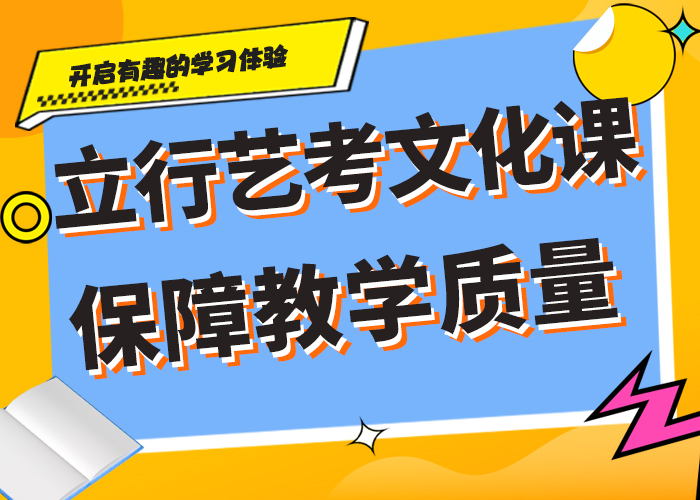 开启有趣的学习体验

立行艺考文化课
保障教学质量